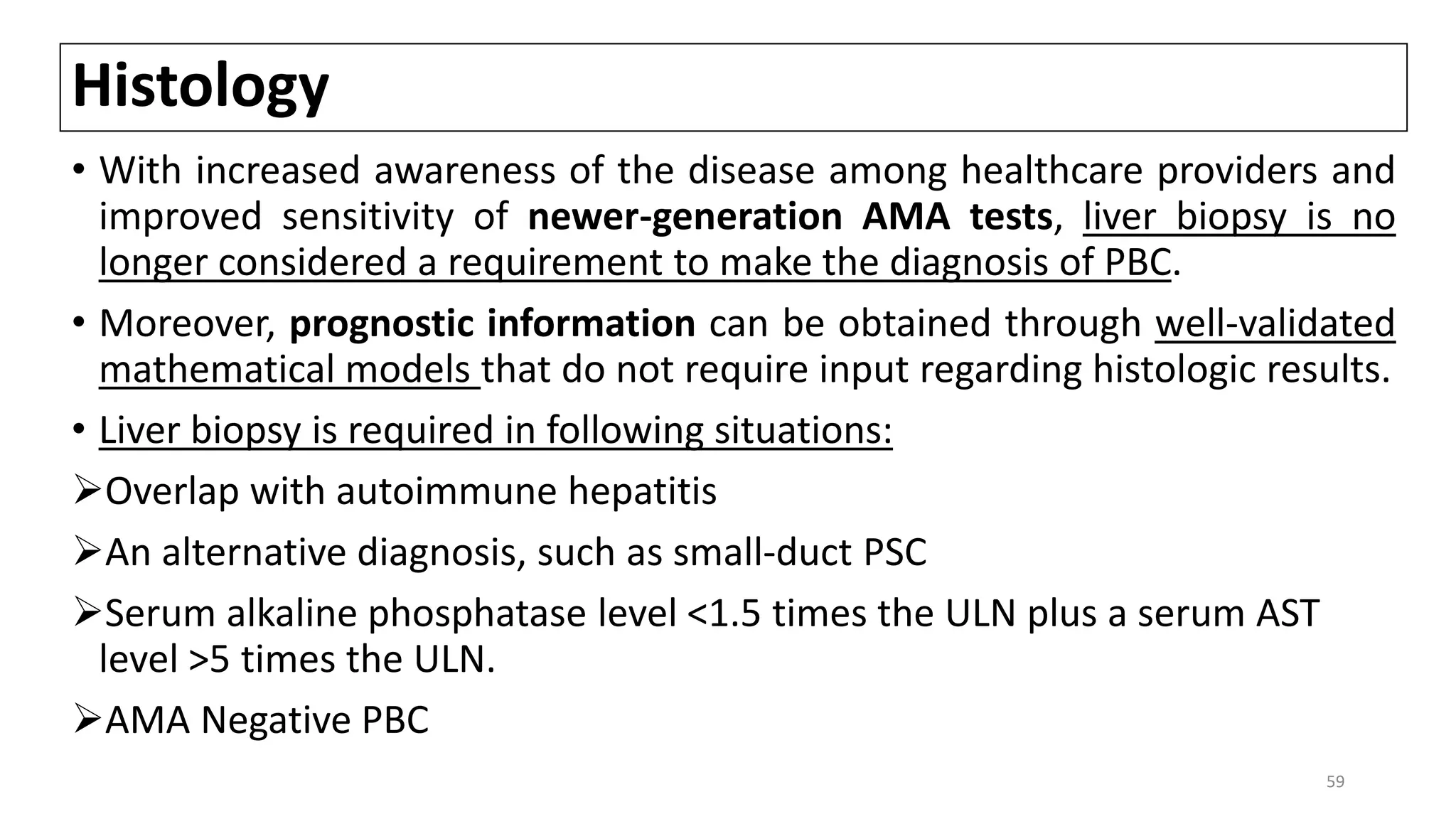 Histology

• With increased awareness of the disease among healthcare providers and improved sensitivity of newer-generation AMA tests, liver biopsy is no longer considered a requirement to make the diagnosis of PBC.

• Moreover, prognostic information can be obtained through well-validated mathematical models that do not require input regarding histologic results.

• Liver biopsy is required in following situations:

➢Overlap with autoimmune hepatitis

➢An alternative diagnosis, such as small-duct PSC

➢Serum alkaline phosphatase level <1.5 times the ULN plus a serum AST level >5 times the ULN.

➢AMA Negative PBC

59